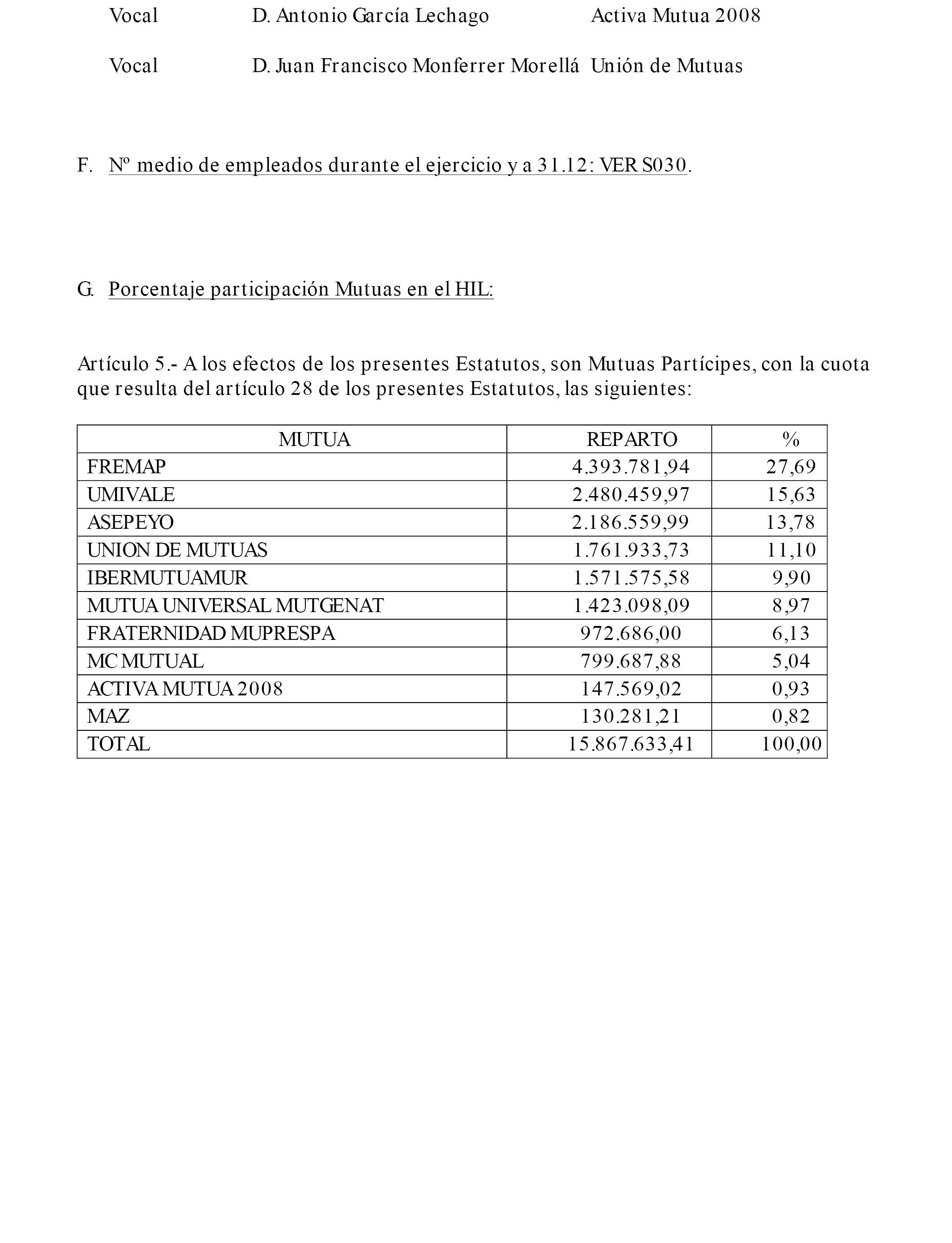 Vocal D. Antonio García Lechago Activa Mutua 2008

Vocal D. Juan Francisco Monferrer Morellá Unión de Mutuas

F. Nº medio de empleados durante el ejercicio y a 31.12: VER S030.

G. Porcentaje participación Mutuas en el HIL:

Artículo 5.- A los efectos de los presentes Estatutos, son Mutuas Partícipes, con la cuota que resulta del artículo 28 de los presentes Estatutos, las siguientes:

| MUTUA | REPARTO | % |
|---|---|---|
| FREMAP | 4.393.781,94 | 27,69 |
| UMIVALE | 2.480.459,97 | 15,63 |
| ASEPEYO | 2.186.559,99 | 13,78 |
| UNION DE MUTUAS | 1.761.933,73 | 11,10 |
| IBERMUTUAMUR | 1.571.575,58 | 9,90 |
| MUTUA UNIVERSAL MUTGENAT | 1.423.098,09 | 8,97 |
| FRATERNIDAD MUPRESPA | 972.686,00 | 6,13 |
| MC MUTUAL | 799.687,88 | 5,04 |
| ACTIVA MUTUA 2008 | 147.569,02 | 0,93 |
| MAZ | 130.281,21 | 0,82 |
| TOTAL | 15.867.633,41 | 100,00 |